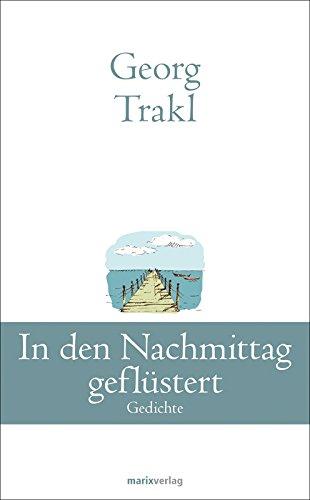 Georg Trakl

In den Nachmittag geflüstert
Gedichte

marixverlag